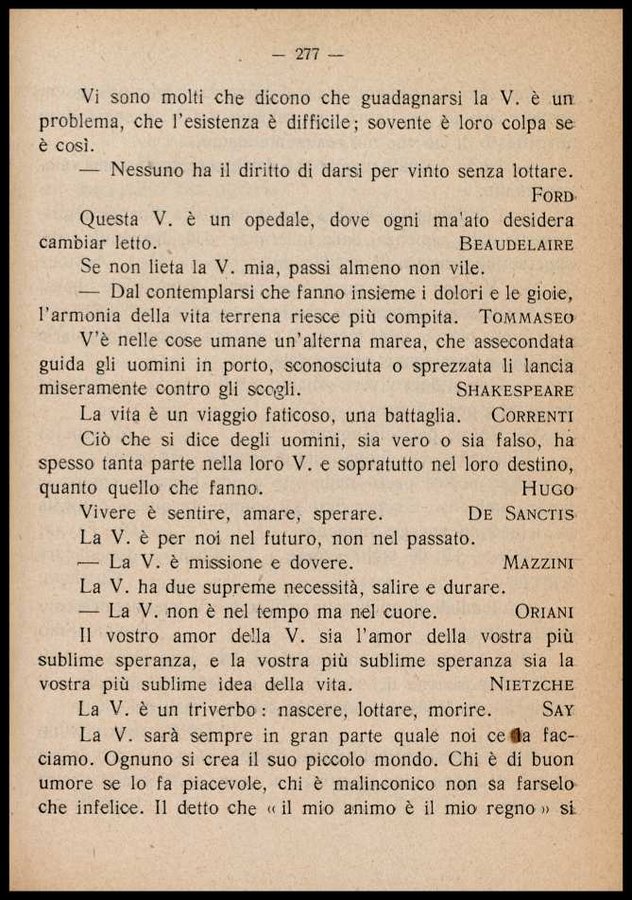 — 277 —

Vi sono molti che dicono che guadagnarsi la V. è un problema, che l'esistenza è difficile; sovente è loro colpa se è così.

— Nessuno ha il diritto di darsi per vinto senza lottare. FORD

Questa V. è un opedale, dove ogni ma'ato desidera cambiar letto. BEAUDELAIRE

Se non lieta la V. mia, passi almeno non vile.

— Dal contemplarsi che fanno insieme i dolori e le gioie, l'armonia della vita terrena riesce più compita. TOMMASEO

V'è nelle cose umane un'alterna marea, che assecondata guida gli uomini in porto, sconosciuta o sprezzata li lancia miseramente contro gli scogli. SHAKESPEARE

La vita è un viaggio faticoso, una battaglia. CORRENTI

Ciò che si dice degli uomini, sia vero o sia falso, ha spesso tanta parte nella loro V. e sopratutto nel loro destino, quanto quello che fanno. HUGO

Vivere è sentire, amare, sperare. DE SANCTIS

La V. è per noi nel futuro, non nel passato.

— La V. è missione e dovere. MAZZINI

La V. ha due supreme necessità, salire e durare.

— La V. non è nel tempo ma nel cuore. ORIANI

Il vostro amor della V. sia l'amor della vostra più sublime speranza, e la vostra più sublime speranza sia la vostra più sublime idea della vita. NIETZCHE

La V. è un triverbo: nascere, lottare, morire. SAY

La V. sarà sempre in gran parte quale noi ce la facciamo. Ognuno si crea il suo piccolo mondo. Chi è di buon umore se lo fa piacevole, chi è malinconico non sa farselo che infelice. Il detto che « il mio animo è il mio regno » si